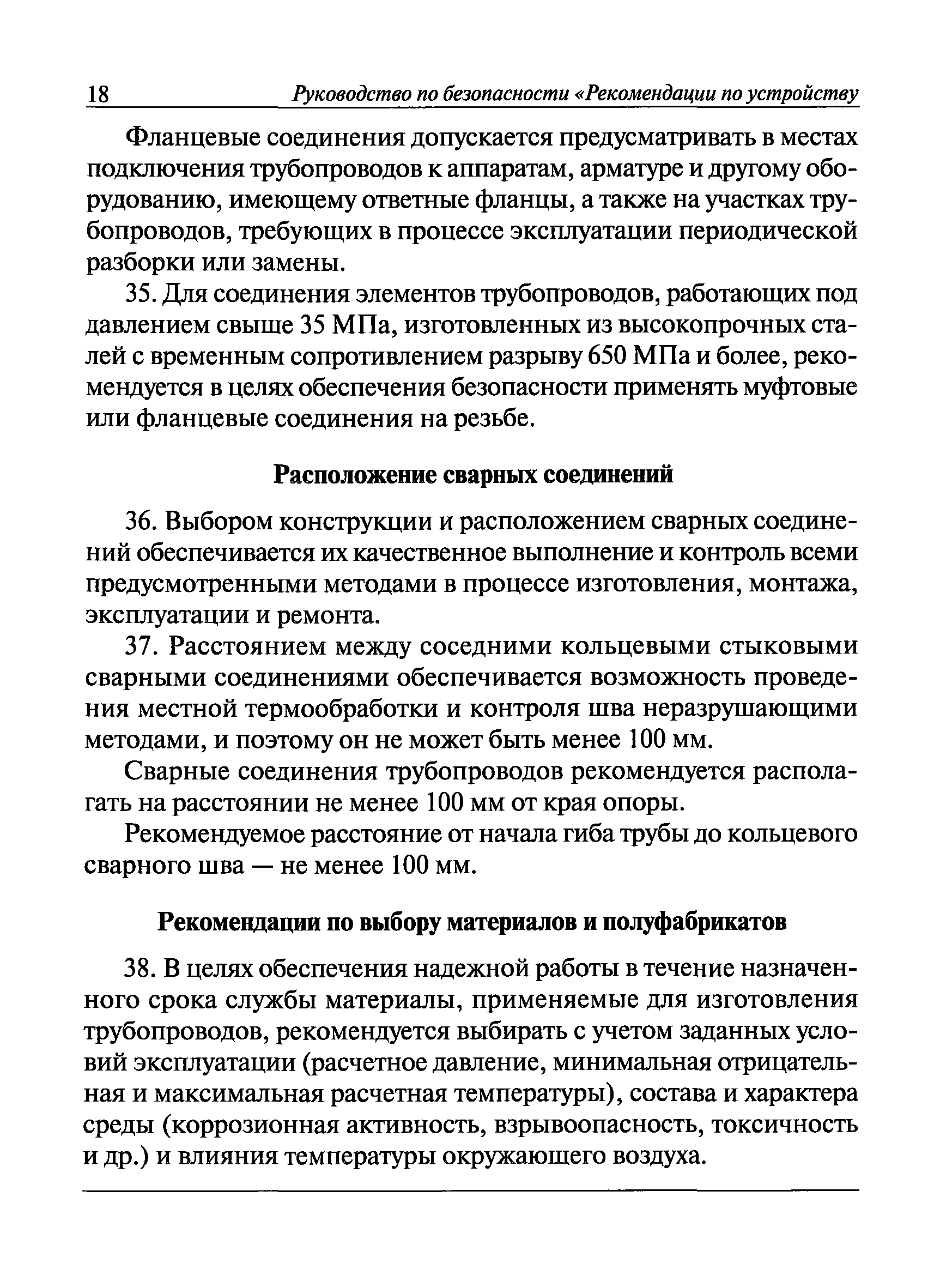 18 Руководство по безопасности «Рекомендации по устройству

Фланцевые соединения допускается предусматривать в местах подключения трубопроводов к аппаратам, арматуре и другому оборудованию, имеющему ответные фланцы, а также на участках трубопроводов, требующих в процессе эксплуатации периодической разборки или замены.

35. Для соединения элементов трубопроводов, работающих под давлением свыше 35 МПа, изготовленных из высокопрочных сталей с временным сопротивлением разрыву 650 МПа и более, рекомендуется в целях обеспечения безопасности применять муфтовые или фланцевые соединения на резьбе.

Расположение сварных соединений

36. Выбором конструкции и расположением сварных соединений обеспечивается их качественное выполнение и контроль всеми предусмотренными методами в процессе изготовления, монтажа, эксплуатации и ремонта.

37. Расстоянием между соседними кольцевыми стыковыми сварными соединениями обеспечивается возможность проведения местной термообработки и контроля шва неразрушающими методами, и поэтому он не может быть менее 100 мм.

Сварные соединения трубопроводов рекомендуется располагать на расстоянии не менее 100 мм от края опоры.

Рекомендуемое расстояние от начала гиба трубы до кольцевого сварного шва — не менее 100 мм.

Рекомендации по выбору материалов и полуфабрикатов

38. В целях обеспечения надежной работы в течение назначенного срока службы материалы, применяемые для изготовления трубопроводов, рекомендуется выбирать с учетом заданных условий эксплуатации (расчетное давление, минимальная отрицательная и максимальная расчетная температуры), состава и характера среды (коррозионная активность, взрывоопасность, токсичность и др.) и влияния температуры окружающего воздуха.